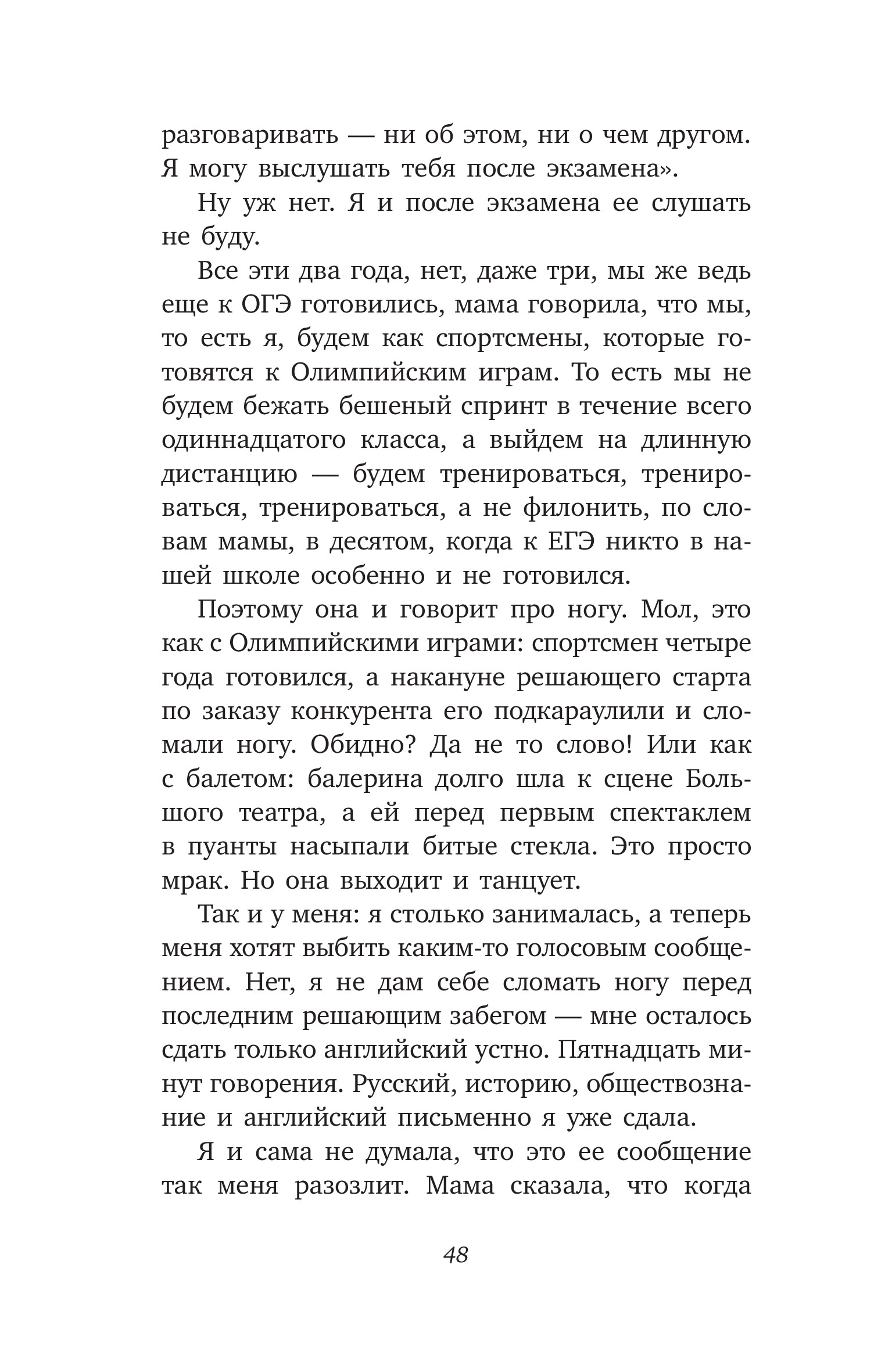 разговаривать — ни об этом, ни о чем другом. Я могу выслушать тебя после экзамена».

Ну уж нет. Я и после экзамена ее слушать не буду.

Все эти два года, нет, даже три, мы же ведь еще к ОГЭ готовились, мама говорила, что мы, то есть я, будем как спортсмены, которые готовятся к Олимпийским играм. То есть мы не будем бежать бешеный спринт в течение всего одиннадцатого класса, а выйдем на длинную дистанцию — будем тренироваться, тренироваться, тренироваться, а не филонить, по словам мамы, в десятом, когда к ЕГЭ никто в нашей школе особенно и не готовился.

Поэтому она и говорит про ногу. Мол, это как с Олимпийскими играми: спортсмен четыре года готовился, а накануне решающего старта по заказу конкурента его подкараулили и сломали ногу. Обидно? Да не то слово! Или как с балетом: балерина долго шла к сцене Большого театра, а ей перед первым спектаклем в пуанты насыпали битые стекла. Это просто мрак. Но она выходит и танцует.

Так и у меня: я столько занималась, а теперь меня хотят выбить каким-то голосовым сообщением. Нет, я не дам себе сломать ногу перед последним решающим забегом — мне осталось сдать только английский устно. Пятнадцать минут говорения. Русский, историю, обществознание и английский письменно я уже сдала.

Я и сама не думала, что это ее сообщение так меня разозлит. Мама сказала, что когда

48